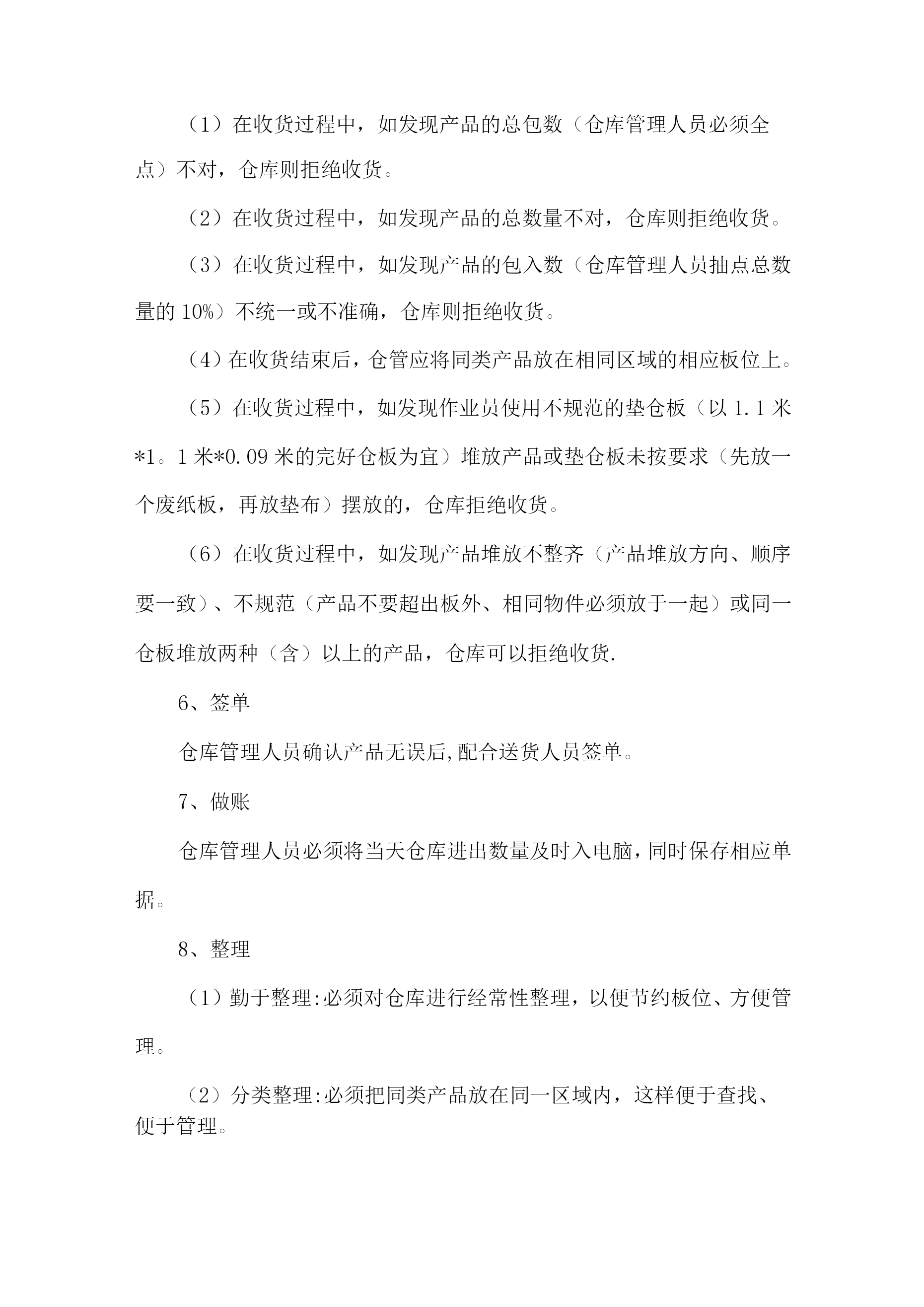 （1）在收货过程中，如发现产品的总包数（仓库管理人员必须全点）不对，仓库则拒绝收货。

（2）在收货过程中，如发现产品的总数量不对，仓库则拒绝收货。

（3）在收货过程中，如发现产品的包入数（仓库管理人员抽点总数量的 10%）不统一或不准确，仓库则拒绝收货。

（4）在收货结束后，仓管应将同类产品放在相同区域的相应板位上。

（5）在收货过程中，如发现作业员使用不规范的垫仓板（以 1.1 米*1。1 米*0.09 米的完好仓板为宜）堆放产品或垫仓板未按要求（先放一个废纸板，再放垫布）摆放的，仓库拒绝收货。

（6）在收货过程中，如发现产品堆放不整齐（产品堆放方向、顺序要一致）、不规范（产品不要超出板外、相同物件必须放于一起）或同一仓板堆放两种（含）以上的产品，仓库可以拒绝收货.

6、签单

仓库管理人员确认产品无误后,配合送货人员签单。

7、做账

仓库管理人员必须将当天仓库进出数量及时入电脑,同时保存相应单据。

8、整理

（1）勤于整理:必须对仓库进行经常性整理，以便节约板位、方便管理。

（2）分类整理:必须把同类产品放在同一区域内，这样便于查找、便于管理。